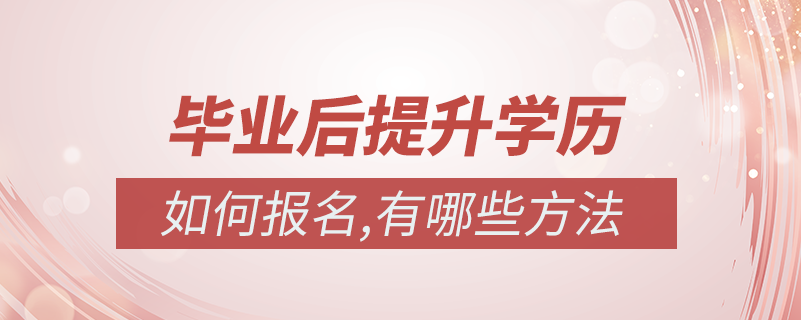 毕业后提升学历

如何报名,有哪些方法